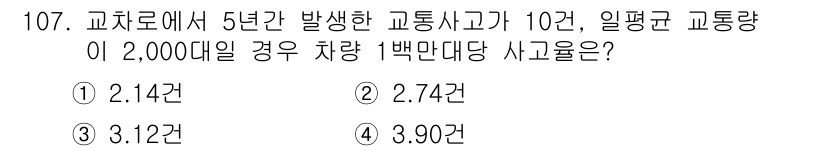 107. 교차로에서 5년간 발생한 교통사고가 10건, 일평균 교통량이 2,000대일 경우 차량 1백만대당 사고율은?

① 2.14건
② 2.74건
③ 3.12건
④ 3.90건